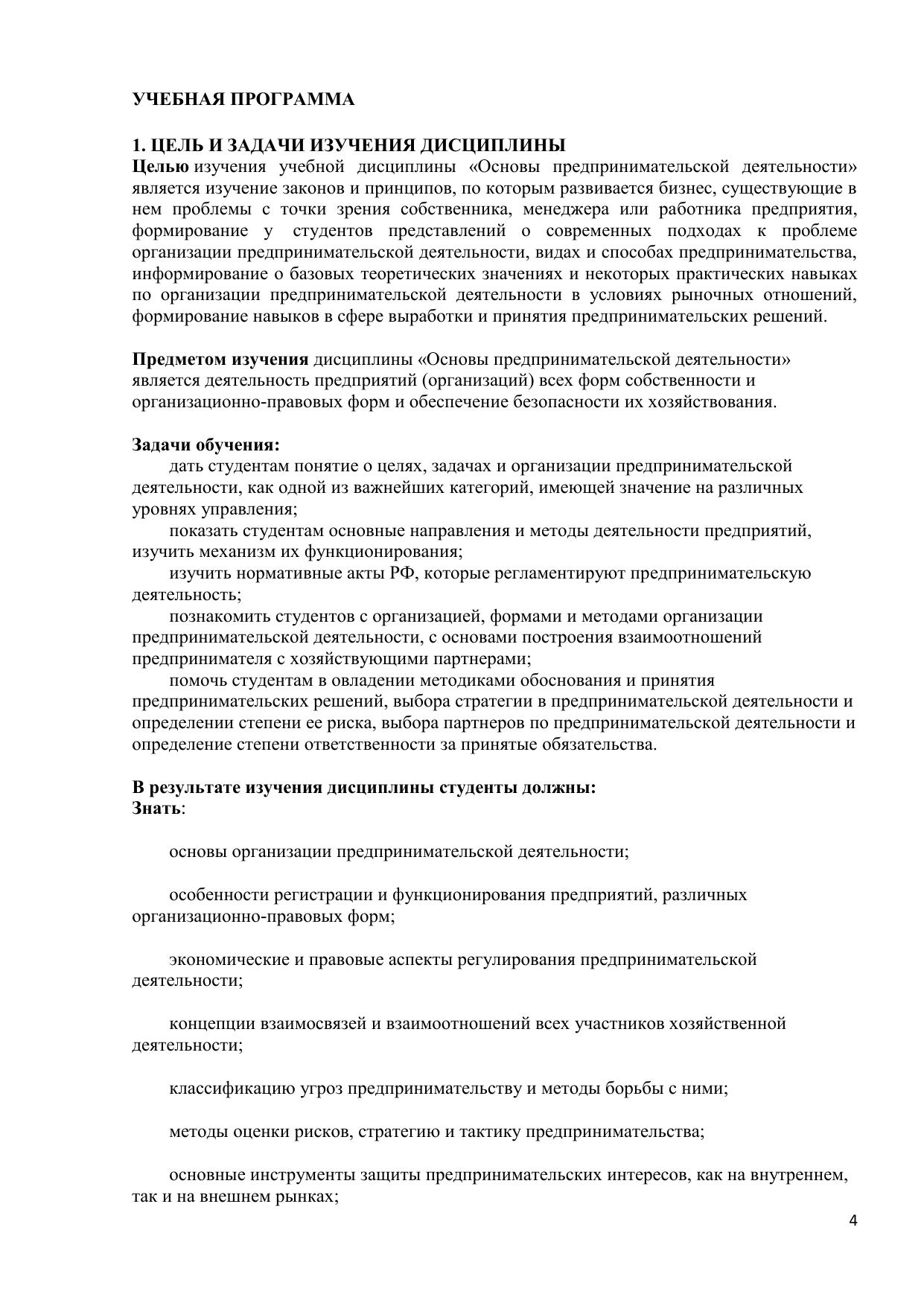 УЧЕБНАЯ ПРОГРАММА

1. ЦЕЛЬ И ЗАДАЧИ ИЗУЧЕНИЯ ДИСЦИПЛИНЫ
Целью изучения учебной дисциплины «Основы предпринимательской деятельности» является изучение законов и принципов, по которым развивается бизнес, существующие в нем проблемы с точки зрения собственника, менеджера или работника предприятия, формирование у студентов представлений о современных подходах к проблеме организации предпринимательской деятельности, видах и способах предпринимательства, информирование о базовых теоретических значениях и некоторых практических навыках по организации предпринимательской деятельности в условиях рыночных отношений, формирование навыков в сфере выработки и принятия предпринимательских решений.

Предметом изучения дисциплины «Основы предпринимательской деятельности» является деятельность предприятий (организаций) всех форм собственности и организационно-правовых форм и обеспечение безопасности их хозяйствования.

Задачи обучения:
дать студентам понятие о целях, задачах и организации предпринимательской деятельности, как одной из важнейших категорий, имеющей значение на различных уровнях управления;
показать студентам основные направления и методы деятельности предприятий, изучить механизм их функционирования;
изучить нормативные акты РФ, которые регламентируют предпринимательскую деятельность;
познакомить студентов с организацией, формами и методами организации предпринимательской деятельности, с основами построения взаимоотношений предпринимателя с хозяйствующими партнерами;
помочь студентам в овладении методиками обоснования и принятия предпринимательских решений, выбора стратегии в предпринимательской деятельности и определении степени ее риска, выбора партнеров по предпринимательской деятельности и определение степени ответственности за принятые обязательства.

В результате изучения дисциплины студенты должны:
Знать:

основы организации предпринимательской деятельности;

особенности регистрации и функционирования предприятий, различных организационно-правовых форм;

экономические и правовые аспекты регулирования предпринимательской деятельности;

концепции взаимосвязей и взаимоотношений всех участников хозяйственной деятельности;

классификацию угроз предпринимательству и методы борьбы с ними;

методы оценки рисков, стратегию и тактику предпринимательства;

основные инструменты защиты предпринимательских интересов, как на внутреннем, так и на внешнем рынках;

4